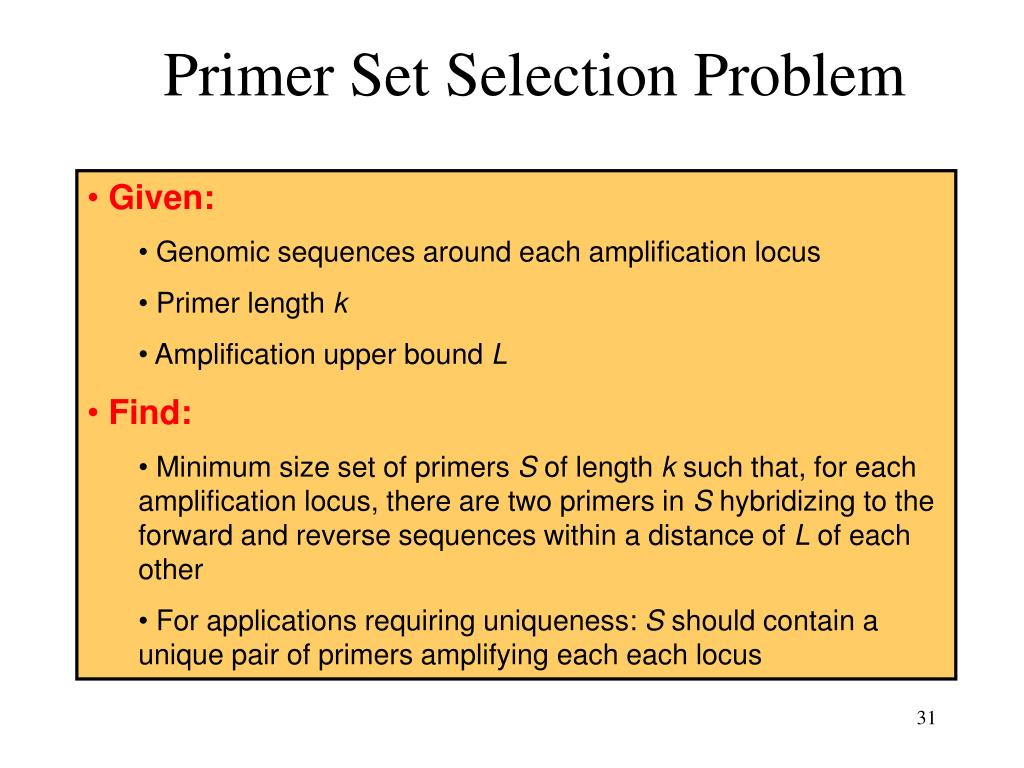 Primer Set Selection Problem

• Given:

• Genomic sequences around each amplification locus

• Primer length $k$

• Amplification upper bound $L$

• Find:

• Minimum size set of primers $S$ of length $k$ such that, for each amplification locus, there are two primers in $S$ hybridizing to the forward and reverse sequences within a distance of $L$ of each other

• For applications requiring uniqueness: $S$ should contain a unique pair of primers amplifying each each locus

31